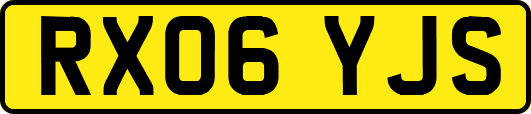 RX06 YJS